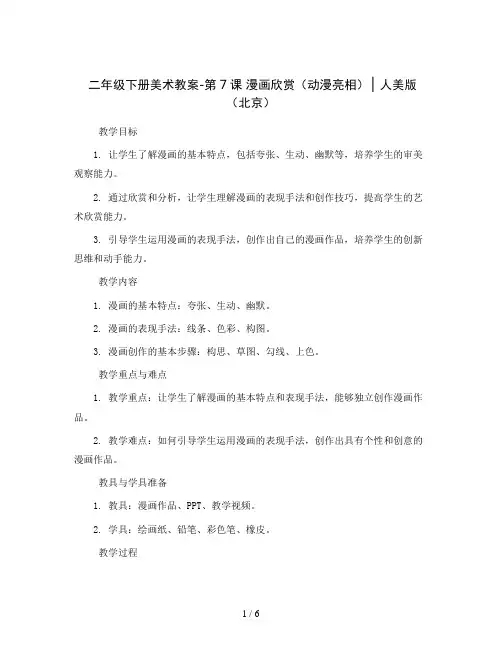 二年级下册美术教案-第7课 漫画欣赏（动漫亮相）｜人美版（北京）

教学目标

1. 让学生了解漫画的基本特点，包括夸张、生动、幽默等，培养学生的审美观察能力。

2. 通过欣赏和分析，让学生理解漫画的表现手法和创作技巧，提高学生的艺术欣赏能力。

3. 引导学生运用漫画的表现手法，创作出自己的漫画作品，培养学生的创新思维和动手能力。

教学内容

1. 漫画的基本特点：夸张、生动、幽默。

2. 漫画的表现手法：线条、色彩、构图。

3. 漫画创作的基本步骤：构思、草图、勾线、上色。

教学重点与难点

1. 教学重点：让学生了解漫画的基本特点和表现手法，能够独立创作漫画作品。

2. 教学难点：如何引导学生运用漫画的表现手法，创作出具有个性和创意的漫画作品。

教具与学具准备

1. 教具：漫画作品、PPT、教学视频。

2. 学具：绘画纸、铅笔、彩色笔、橡皮。

教学过程

1 / 6